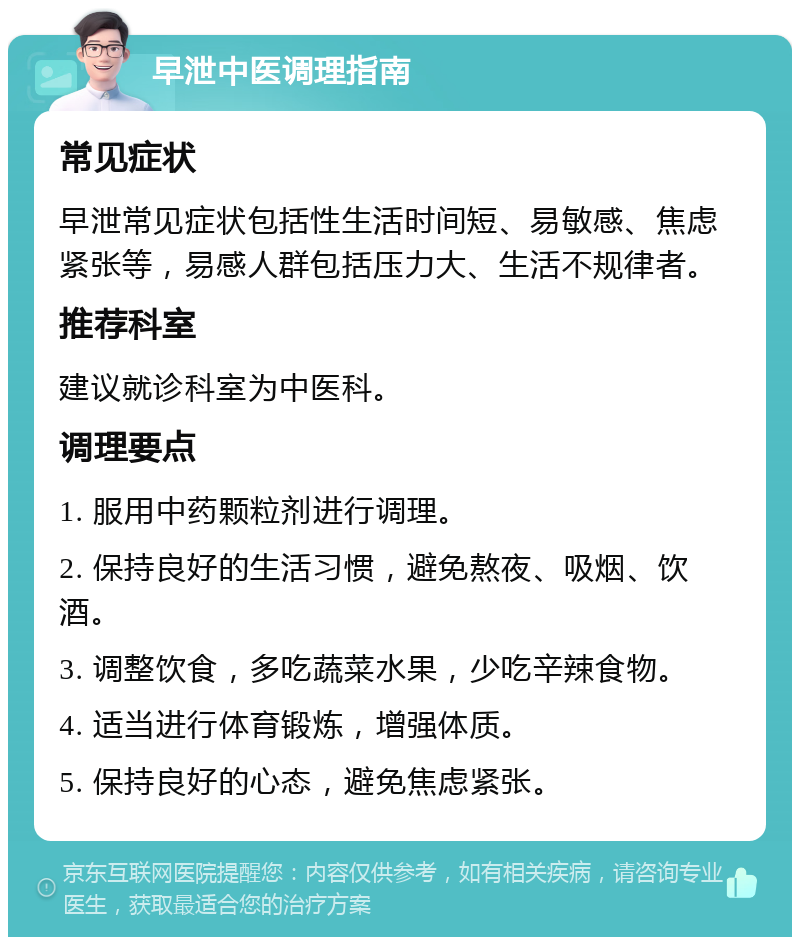 早泄中医调理指南

常见症状

早泄常见症状包括性生活时间短、易敏感、焦虑紧张等，易感人群包括压力大、生活不规律者。

推荐科室

建议就诊科室为中医科。

调理要点

1. 服用中药颗粒剂进行调理。

2. 保持良好的生活习惯，避免熬夜、吸烟、饮酒。

3. 调整饮食，多吃蔬菜水果，少吃辛辣食物。

4. 适当进行体育锻炼，增强体质。

5. 保持良好的心态，避免焦虑紧张。

京东互联网医院提醒您：内容仅供参考，如有相关疾病，请咨询专业医生，获取最适合您的治疗方案